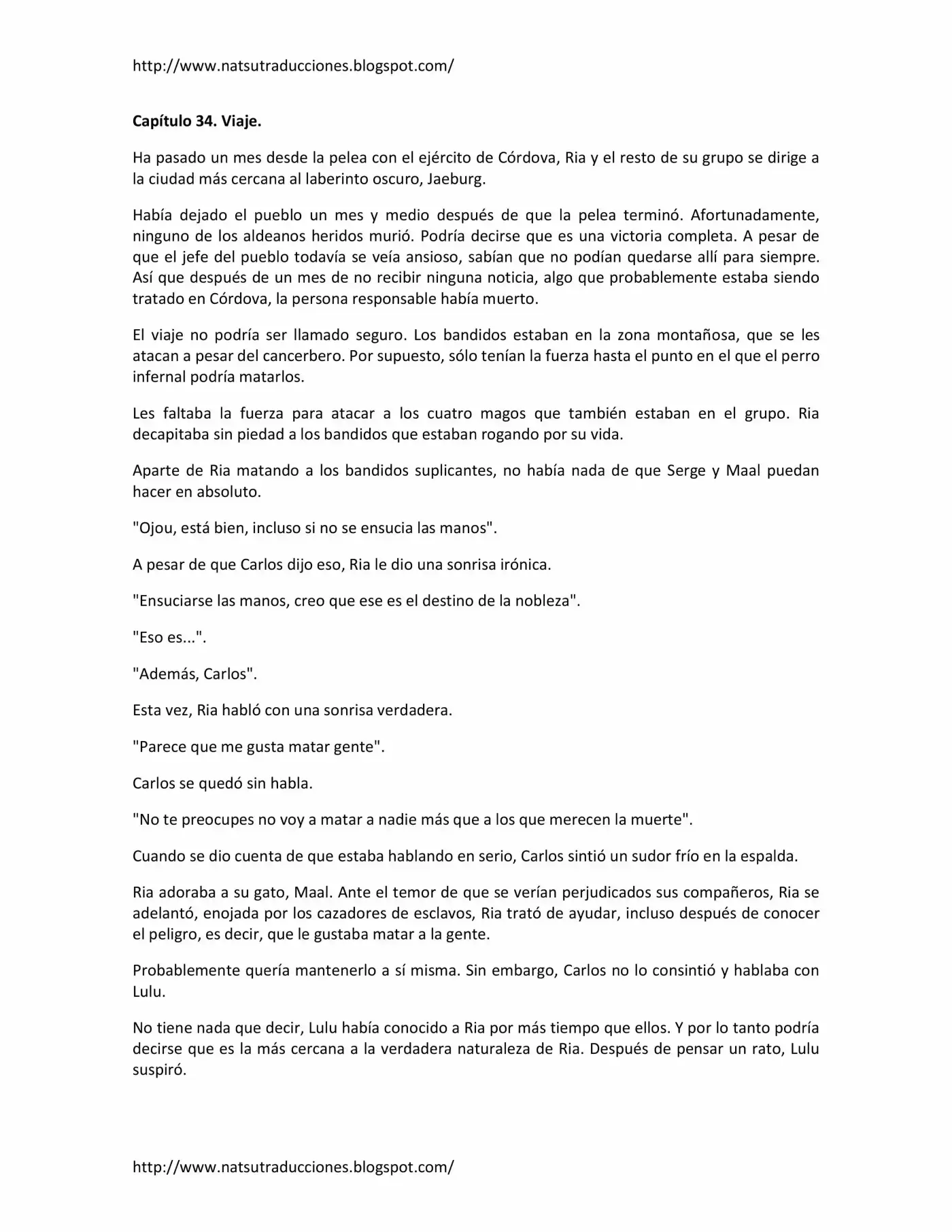 http://www.natsutraducciones.blogspot.com/

Capítulo 34. Viaje.

Ha pasado un mes desde la pelea con el ejército de Córdova, Ria y el resto de su grupo se dirige a la ciudad más cercana al laberinto oscuro, Jaeburg.

Había dejado el pueblo un mes y medio después de que la pelea terminó. Afortunadamente, ninguno de los aldeanos heridos murió. Podría decirse que es una victoria completa. A pesar de que el jefe del pueblo todavía se veía ansioso, sabían que no podían quedarse allí para siempre. Así que después de un mes de no recibir ninguna noticia, algo que probablemente estaba siendo tratado en Córdova, la persona responsable había muerto.

El viaje no podría ser llamado seguro. Los bandidos estaban en la zona montañosa, que se les atacan a pesar del cancerbero. Por supuesto, sólo tenían la fuerza hasta el punto en el que el perro infernal podría matarlos.

Les faltaba la fuerza para atacar a los cuatro magos que también estaban en el grupo. Ria decapitaba sin piedad a los bandidos que estaban rogando por su vida.

Aparte de Ria matando a los bandidos suplicantes, no había nada de que Serge y Maal puedan hacer en absoluto.

"Ojou, está bien, incluso si no se ensucia las manos".

A pesar de que Carlos dijo eso, Ria le dio una sonrisa irónica.

"Ensuciarse las manos, creo que ese es el destino de la nobleza".

"Eso es...".

"Además, Carlos".

Esta vez, Ria habló con una sonrisa verdadera.

"Parece que me gusta matar gente".

Carlos se quedó sin habla.

"No te preocupes no voy a matar a nadie más que a los que merecen la muerte".

Cuando se dio cuenta de que estaba hablando en serio, Carlos sintió un sudor frío en la espalda.

Ria adoraba a su gato, Maal. Ante el temor de que se verían perjudicados sus compañeros, Ria se adelantó, enojada por los cazadores de esclavos, Ria trató de ayudar, incluso después de conocer el peligro, es decir, que le gustaba matar a la gente.

Probablemente quería mantenerlo a sí misma. Sin embargo, Carlos no lo consintió y hablaba con Lulu.

No tiene nada que decir, Lulu había conocido a Ria por más tiempo que ellos. Y por lo tanto podría decirse que es la más cercana a la verdadera naturaleza de Ria. Después de pensar un rato, Lulu suspiró.

http://www.natsutraducciones.blogspot.com/